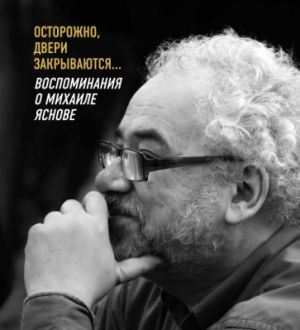 ОСТОРОЖНО, ДВЕРИ ЗАКРЫВАЮТСЯ...

ВОСПОМИНАНИЯ О МИХАИЛЕ ЯСНОВЕ